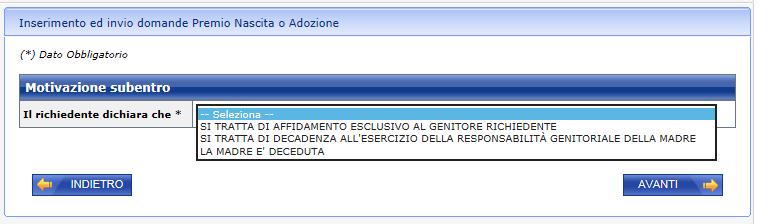 Inserimento ed invio domande Premio Nascita o Adozione

(*) Dato Obbligatorio

Motivazione subentro

Il richiedente dichiara che *

-- Seleziona --
SI TRATTA DI AFFIDAMENTO ESCLUSIVO AL GENITORE RICHIEDENTE
SI TRATTA DI DECADENZA ALL'ESERCIZIO DELLA RESPONSABILITÀ GENITORIALE DELLA MADRE
LA MADRE E' DECEDUTA

INDIETRO

AVANTI